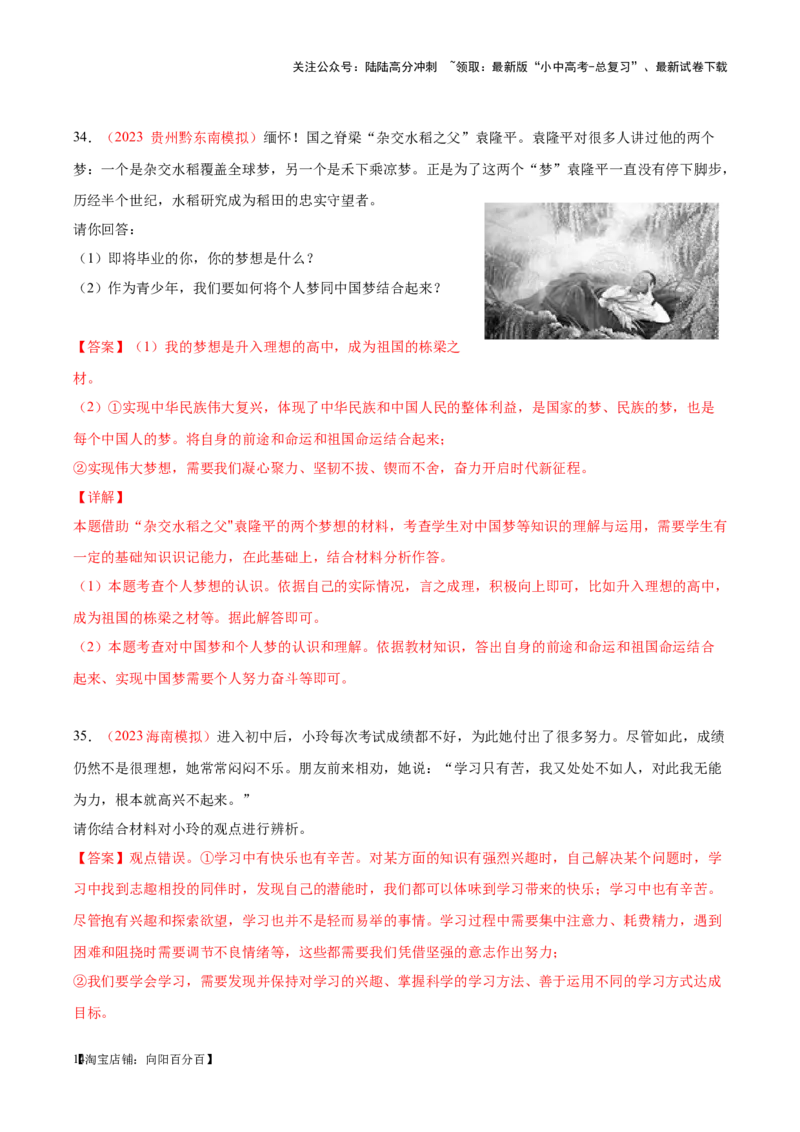 关注公众号：陆陆高分冲刺 ~领取：最新版“小中高考-总复习”、最新试卷下载

34．（2023 贵州黔东南模拟）缅怀！国之脊梁“杂交水稻之父”袁隆平。袁隆平对很多人讲过他的两个梦：一个是杂交水稻覆盖全球梦，另一个是禾下乘凉梦。正是为了这两个“梦”袁隆平一直没有停下脚步，历经半个世纪，水稻研究成为稻田的忠实守望者。

请你回答：

（1）即将毕业的你，你的梦想是什么？

（2）作为青少年，我们要如何将个人梦同中国梦结合起来？

【答案】（1）我的梦想是升入理想的高中，成为祖国的栋梁之材。

（2）①实现中华民族伟大复兴，体现了中华民族和中国人民的整体利益，是国家的梦、民族的梦，也是每个中国人的梦。将自身的前途和命运和祖国命运结合起来；

②实现伟大梦想，需要我们凝心聚力、坚韧不拔、锲而不舍，奋力开启时代新征程。

【详解】

本题借助“杂交水稻之父”袁隆平的两个梦想的材料，考查学生对中国梦等知识的理解与运用，需要学生有一定的基础知识识记能力，在此基础上，结合材料分析作答。

（1）本题考查个人梦想的认识。依据自己的实际情况，言之成理，积极向上即可，比如升入理想的高中，成为祖国的栋梁之材等。据此解答即可。

（2）本题考查对中国梦和个人梦的认识和理解。依据教材知识，答出自身的前途和命运和祖国命运结合起来、实现中国梦需要个人努力奋斗等即可。

35．（2023 海南模拟）进入初中后，小玲每次考试成绩都不好，为此她付出了很多努力。尽管如此，成绩仍然不是很理想，她常常闷闷不乐。朋友前来相劝，她说：“学习只有苦，我又处处不如人，对此我无能为力，根本就高兴不起来。”

请你结合材料对小玲的观点进行辨析。

【答案】观点错误。①学习中有快乐也有辛苦。对某方面的知识有强烈兴趣时，自己解决某个问题时，学习中找到志趣相投的同伴时，发现自己的潜能时，我们都可以体味到学习带来的快乐；学习中也有辛苦。尽管抱有兴趣和探索欲望，学习也并不是轻而易举的事情。学习过程中需要集中注意力、耗费精力，遇到困难和阻挠时需要调节不良情绪等，这些都需要我们凭借坚强的意志作出努力；

②我们要学会学习，需要发现并保持对学习的兴趣、掌握科学的学习方法、善于运用不同的学习方式达成目标。

1【淘宝店铺：向阳百分百】